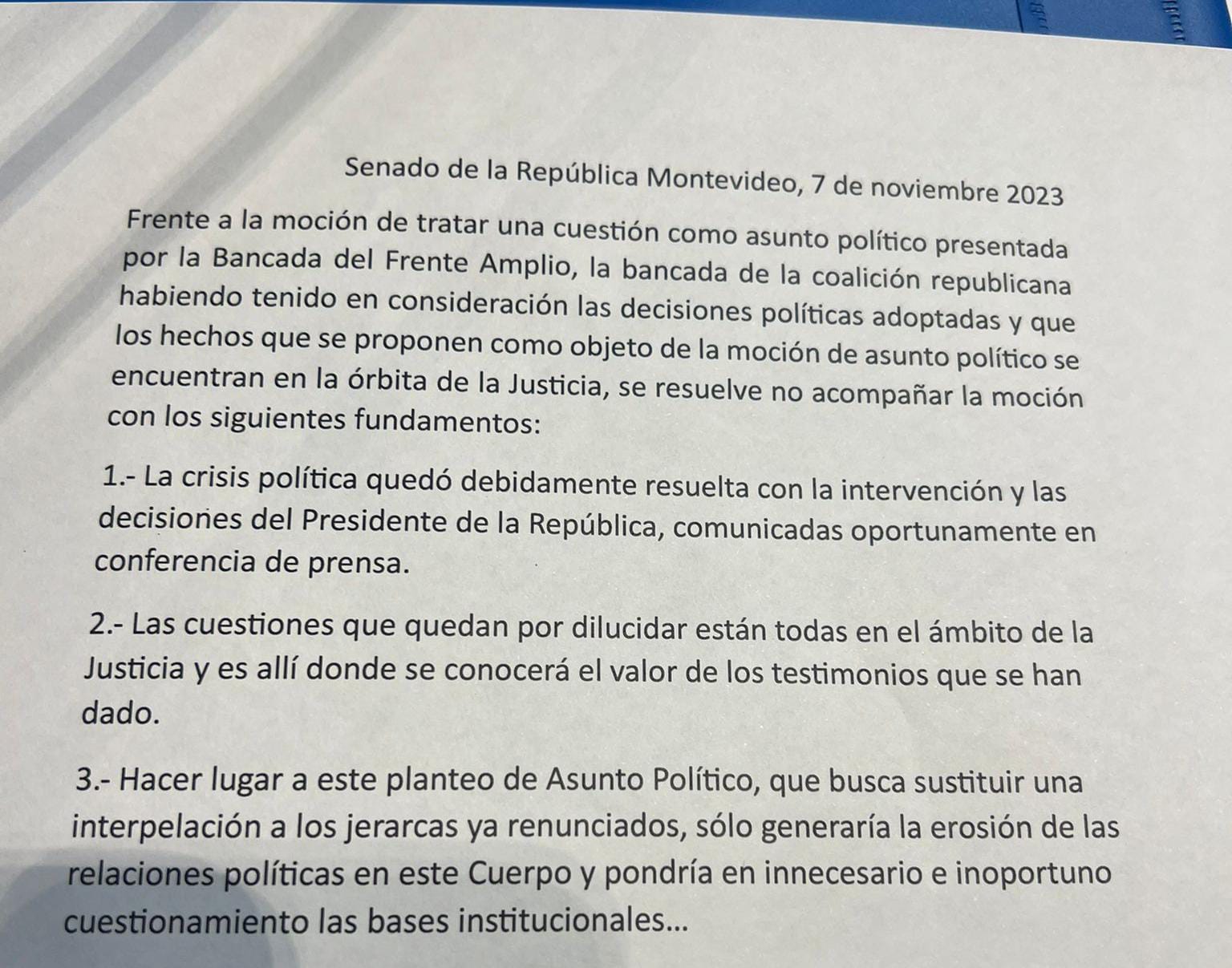 Senado de la República Montevideo, 7 de noviembre 2023

Frente a la moción de tratar una cuestión como asunto político presentada por la Bancada del Frente Amplio, la bancada de la coalición republicana habiendo tenido en consideración las decisiones políticas adoptadas y que los hechos que se proponen como objeto de la moción de asunto político se encuentran en la órbita de la Justicia, se resuelve no acompañar la moción con los siguientes fundamentos:

1.- La crisis política quedó debidamente resuelta con la intervención y las decisiones del Presidente de la República, comunicadas oportunamente en conferencia de prensa.

2.- Las cuestiones que quedan por dilucidar están todas en el ámbito de la Justicia y es allí donde se conocerá el valor de los testimonios que se han dado.

3.- Hacer lugar a este planteo de Asunto Político, que busca sustituir una interpelación a los jerarcas ya renunciados, sólo generaría la erosión de las relaciones políticas en este Cuerpo y pondría en innecesario e inoportuno cuestionamiento las bases institucionales...